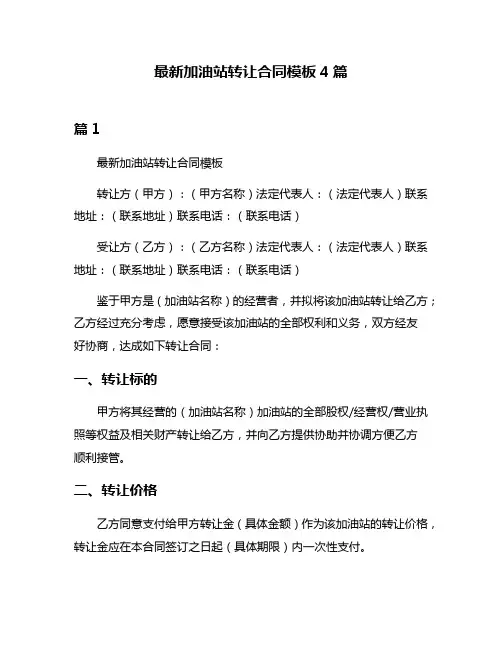 最新加油站转让合同模板 4 篇

篇 1

最新加油站转让合同模板

转让方（甲方）：（甲方名称）法定代表人：（法定代表人）联系地址：（联系地址）联系电话：（联系电话）

受让方（乙方）：（乙方名称）法定代表人：（法定代表人）联系地址：（联系地址）联系电话：（联系电话）

鉴于甲方是（加油站名称）的经营者，并拟将该加油站转让给乙方；乙方经过充分考虑，愿意接受该加油站的全部权利和义务，双方经友好协商，达成如下转让合同：

一、转让标的

甲方将其经营的（加油站名称）加油站的全部股权/经营权/营业执照等权益及相关财产转让给乙方，并向乙方提供协助并协调方便乙方顺利接管。

二、转让价格

乙方同意支付给甲方转让金（具体金额）作为该加油站的转让价格，转让金应在本合同签订之日起（具体期限）内一次性支付。